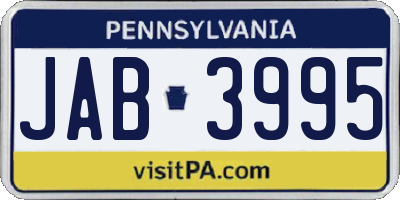 PENNSYLVANIA

JAB 3995

visitPA.com